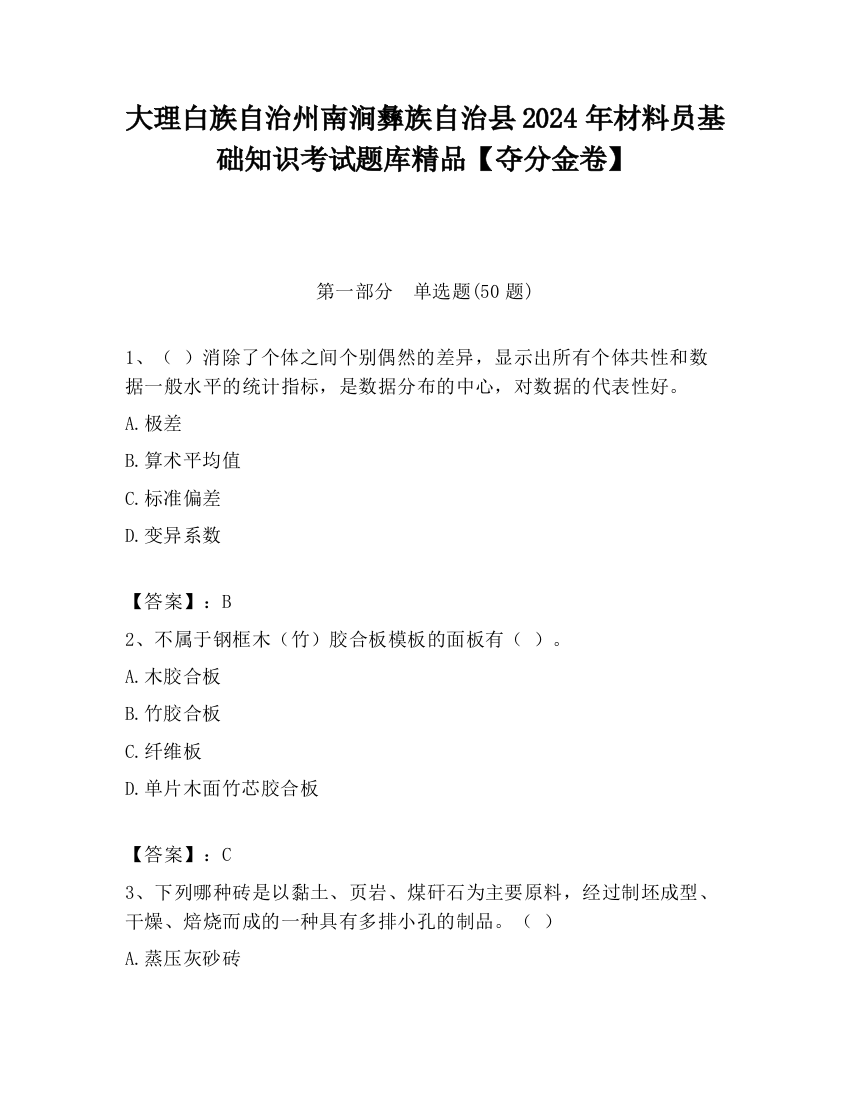 大理白族自治州南涧彝族自治县2024年材料员基础知识考试题库精品【夺分金卷】

第一部分　单选题(50题)

1、（ ）消除了个体之间个别偶然的差异，显示出所有个体共性和数据一般水平的统计指标，是数据分布的中心，对数据的代表性好。

A.极差

B.算术平均值

C.标准偏差

D.变异系数

【答案】：B

2、不属于钢框木（竹）胶合板模板的面板有（ ）。

A.木胶合板

B.竹胶合板

C.纤维板

D.单片木面竹芯胶合板

【答案】：C

3、下列哪种砖是以黏土、页岩、煤矸石为主要原料，经过制坯成型、干燥、焙烧而成的一种具有多排小孔的制品。（ ）

A.蒸压灰砂砖